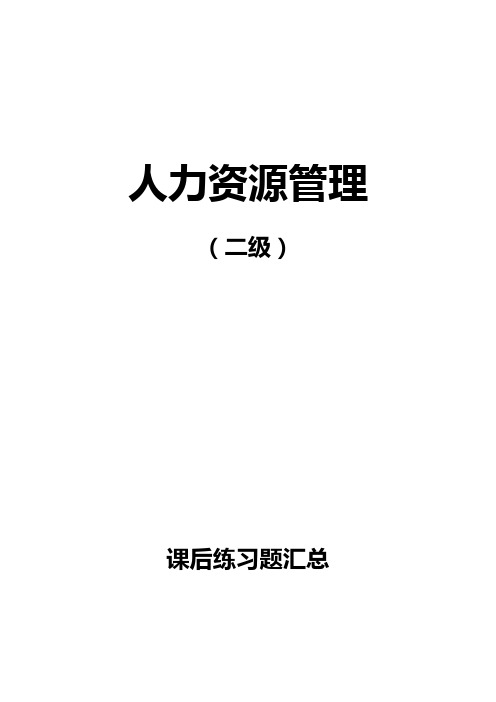 人力资源管理

（二级）

课后练习题汇总